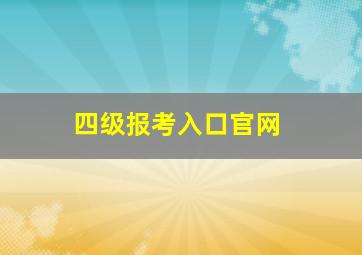 四级报考入口官网